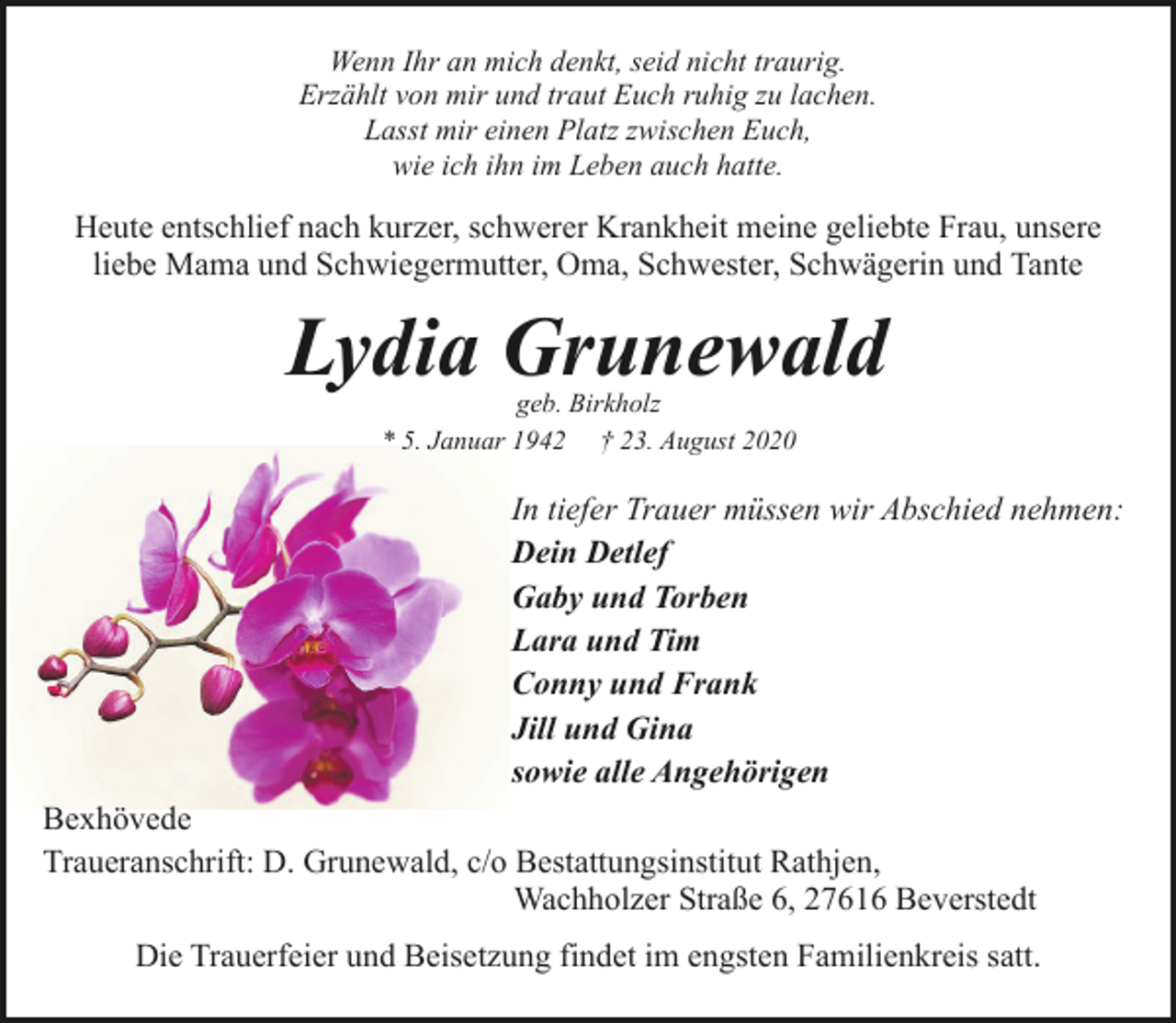 Wenn Ihr an mich denkt, seid nicht traurig.
Erzählt von mir und traut Euch ruhig zu lachen.
Lasst mir einen Platz zwischen Euch,
wie ich ihn im Leben auch hatte.

Heute entschlief nach kurzer, schwerer Krankheit meine geliebte Frau, unsere liebe Mama und Schwiegermutter, Oma, Schwester, Schwägerin und Tante

Lydia Grunewald

geb. Birkholz

* 5. Januar 1942 † 23. August 2020

In tiefer Trauer müssen wir Abschied nehmen:
Dein Detlef
Gaby und Torben
Lara und Tim
Conny und Frank
Jill und Gina
sowie alle Angehörigen

Bexhövede
Traueranschrift: D. Grunewald, c/o Bestattungsinstitut Rathjen,
Wachholzer Straße 6, 27616 Beverstedt

Die Trauerfeier und Beisetzung findet im engsten Familienkreis satt.